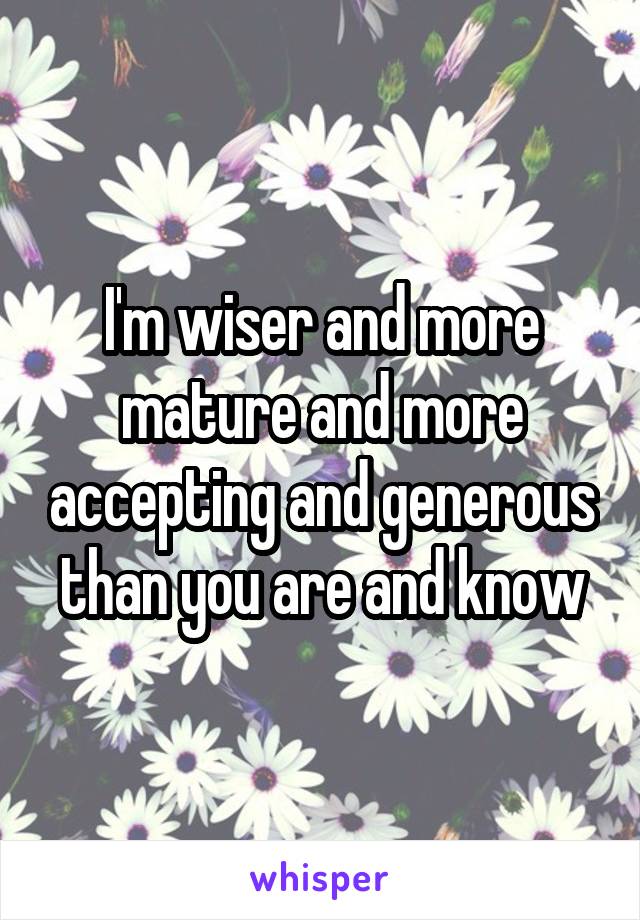 I'm wiser and more mature and more accepting and generous than you are and know

whisper